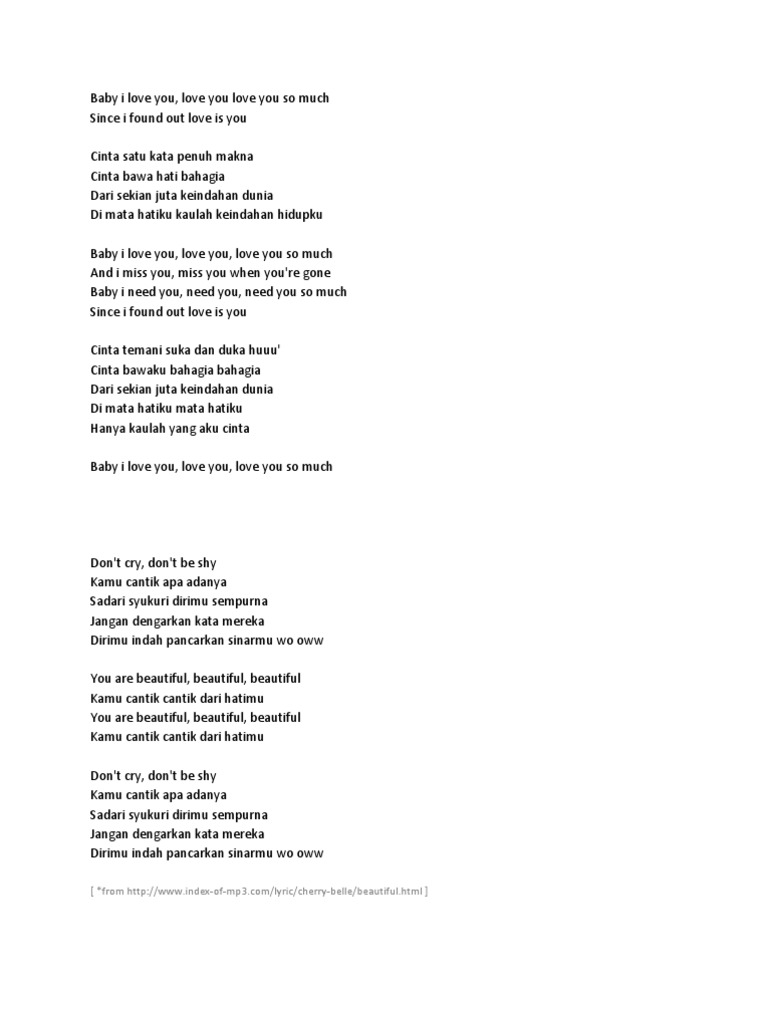 Baby i love you, love you love you so much
Since i found out love is you

Cinta satu kata penuh makna
Cinta bawa hati bahagia
Dari sekian juta keindahan dunia
Di mata hatiku kaulah keindahan hidupku

Baby i love you, love you, love you so much
And i miss you, miss you when you're gone
Baby i need you, need you, need you so much
Since i found out love is you

Cinta temani suka dan duka huuu'
Cinta bawaku bahagia bahagia
Dari sekian juta keindahan dunia
Di mata hatiku mata hatiku
Hanya kaulah yang aku cinta

Baby i love you, love you, love you so much

Don't cry, don't be shy
Kamu cantik apa adanya
Sadari syukuri dirimu sempurna
Jangan dengarkan kata mereka
Dirimu indah pancarkan sinarmu wo oww

You are beautiful, beautiful, beautiful
Kamu cantik cantik dari hatimu
You are beautiful, beautiful, beautiful
Kamu cantik cantik dari hatimu

Don't cry, don't be shy
Kamu cantik apa adanya
Sadari syukuri dirimu sempurna
Jangan dengarkan kata mereka
Dirimu indah pancarkan sinarmu wo oww

[ *from http://www.index-of-mp3.com/lyric/cherry-belle/beautiful.html ]